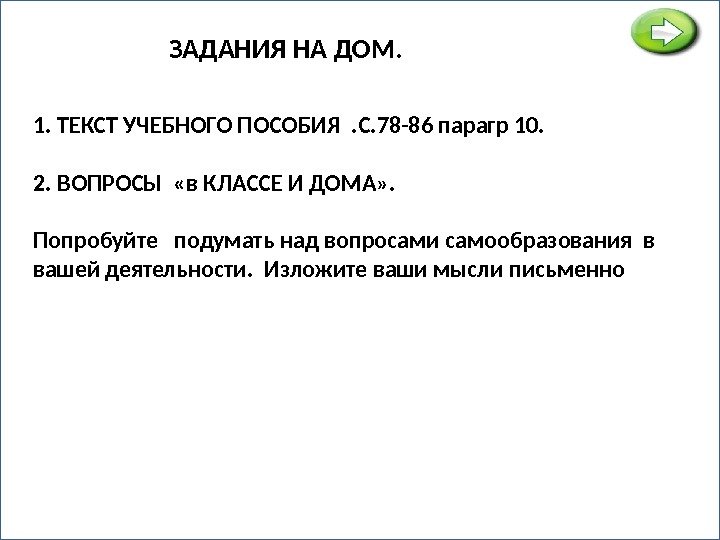 ЗАДАНИЯ НА ДОМ.

1. ТЕКСТ УЧЕБНОГО ПОСОБИЯ .С.78-86 парагр 10.

2. ВОПРОСЫ «в КЛАССЕ И ДОМА».

Попробуйте подумать над вопросами самообразования в вашей деятельности. Изложите ваши мысли письменно